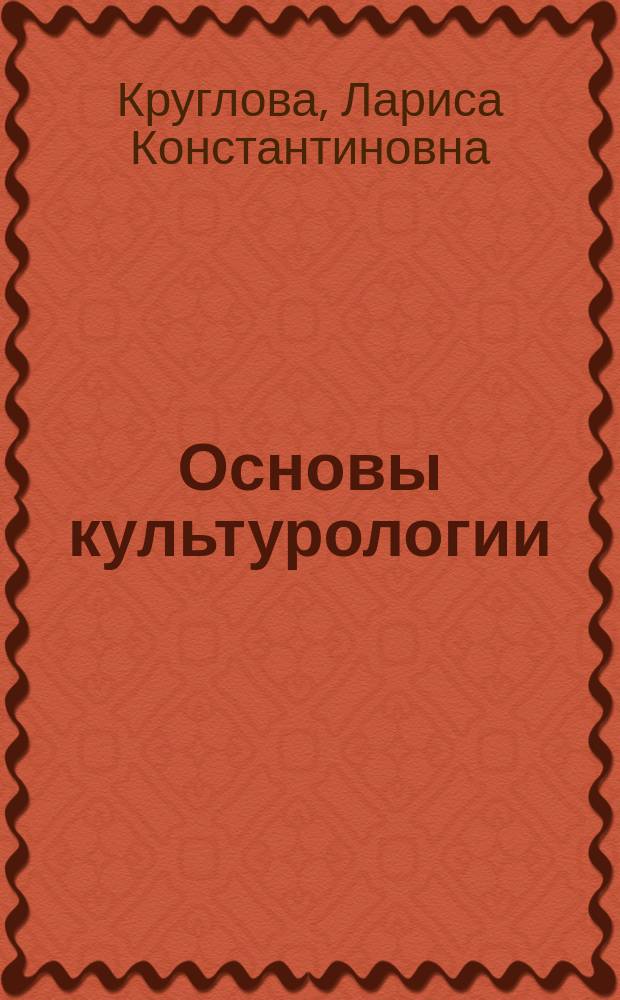 Круглова, Лариса Константиновна

Основы культурологии